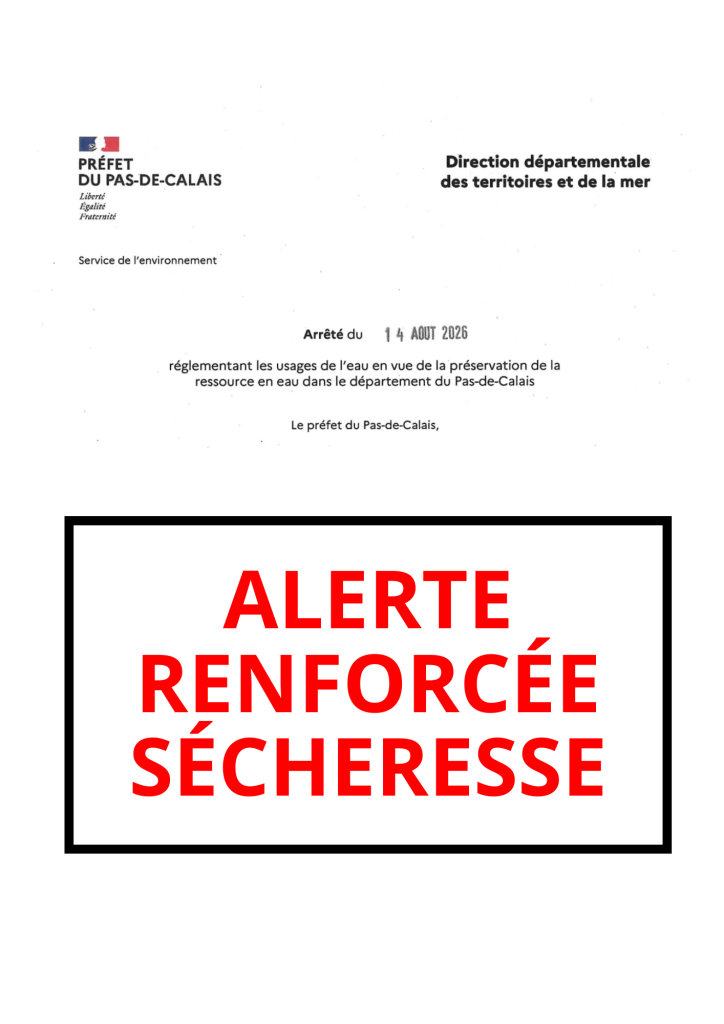 PRÉFET
DU PAS-DE-CALAIS
Liberté
Égalité
Fraternité

Direction départementale
des territoires et de la mer

Service de l'environnement

Arrêté du 14 AOUT 2026

réglementant les usages de l'eau en vue de la préservation de la ressource en eau dans le département du Pas-de-Calais

Le préfet du Pas-de-Calais,

ALERTE
RENFORCÉE
SÉCHERESSE